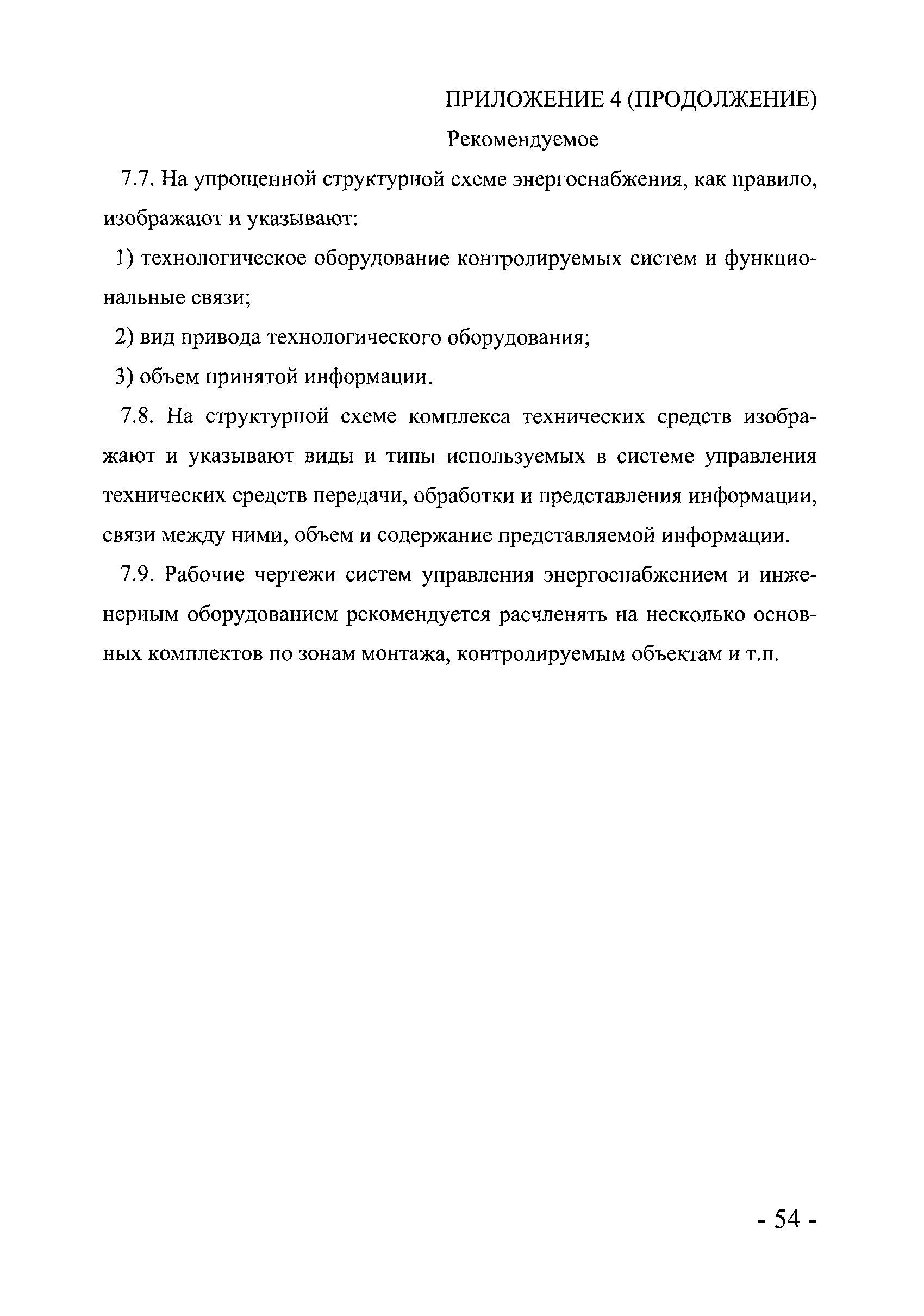 ПРИЛОЖЕНИЕ 4 (ПРОДОЛЖЕНИЕ)

Рекомендуемое

7.7. На упрощенной структурной схеме энергоснабжения, как правило, изображают и указывают:

1) технологическое оборудование контролируемых систем и функциональные связи;

2) вид привода технологического оборудования;

3) объем принятой информации.

7.8. На структурной схеме комплекса технических средств изображают и указывают виды и типы используемых в системе управления технических средств передачи, обработки и представления информации, связи между ними, объем и содержание представляемой информации.

7.9. Рабочие чертежи систем управления энергоснабжением и инженерным оборудованием рекомендуется расчленять на несколько основных комплектов по зонам монтажа, контролируемым объектам и т.п.

- 54 -